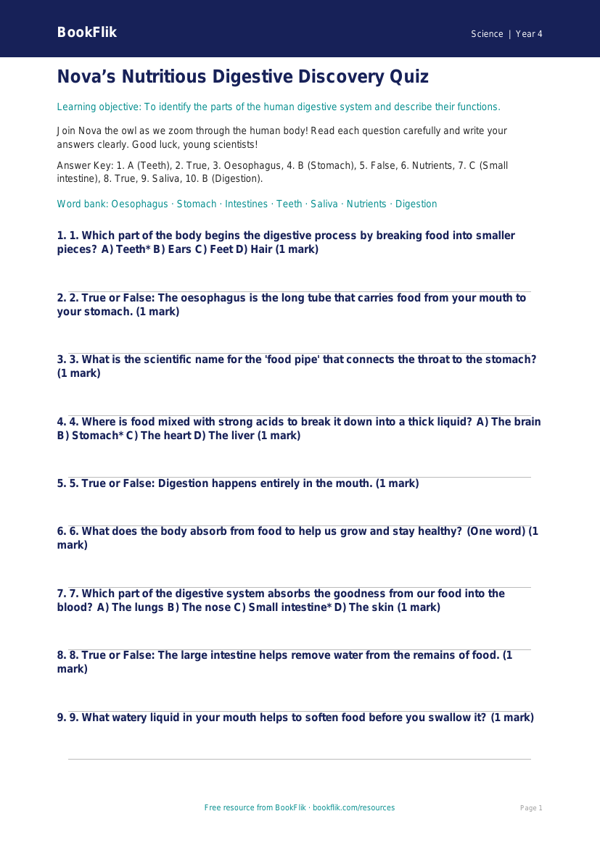 BookFlik

Science | Year 4

Nova's Nutritious Digestive Discovery Quiz

Learning objective: To identify the parts of the human digestive system and describe their functions.

Join Nova the owl as we zoom through the human body! Read each question carefully and write your answers clearly. Good luck, young scientists!

Answer Key: 1. A (Teeth), 2. True, 3. Oesophagus, 4. B (Stomach), 5. False, 6. Nutrients, 7. C (Small intestine), 8. True, 9. Saliva, 10. B (Digestion).

Word bank: Oesophagus · Stomach · Intestines · Teeth · Saliva · Nutrients · Digestion

1. 1. Which part of the body begins the digestive process by breaking food into smaller pieces? A) Teeth* B) Ears C) Feet D) Hair (1 mark)

2. 2. True or False: The oesophagus is the long tube that carries food from your mouth to your stomach. (1 mark)

3. 3. What is the scientific name for the 'food pipe' that connects the throat to the stomach? (1 mark)

4. 4. Where is food mixed with strong acids to break it down into a thick liquid? A) The brain B) Stomach* C) The heart D) The liver (1 mark)

5. 5. True or False: Digestion happens entirely in the mouth. (1 mark)

6. 6. What does the body absorb from food to help us grow and stay healthy? (One word) (1 mark)

7. 7. Which part of the digestive system absorbs the goodness from our food into the blood? A) The lungs B) The nose C) Small intestine* D) The skin (1 mark)

8. 8. True or False: The large intestine helps remove water from the remains of food. (1 mark)

9. 9. What watery liquid in your mouth helps to soften food before you swallow it? (1 mark)

Free resource from BookFlik · bookflik.com/resources

Page 1